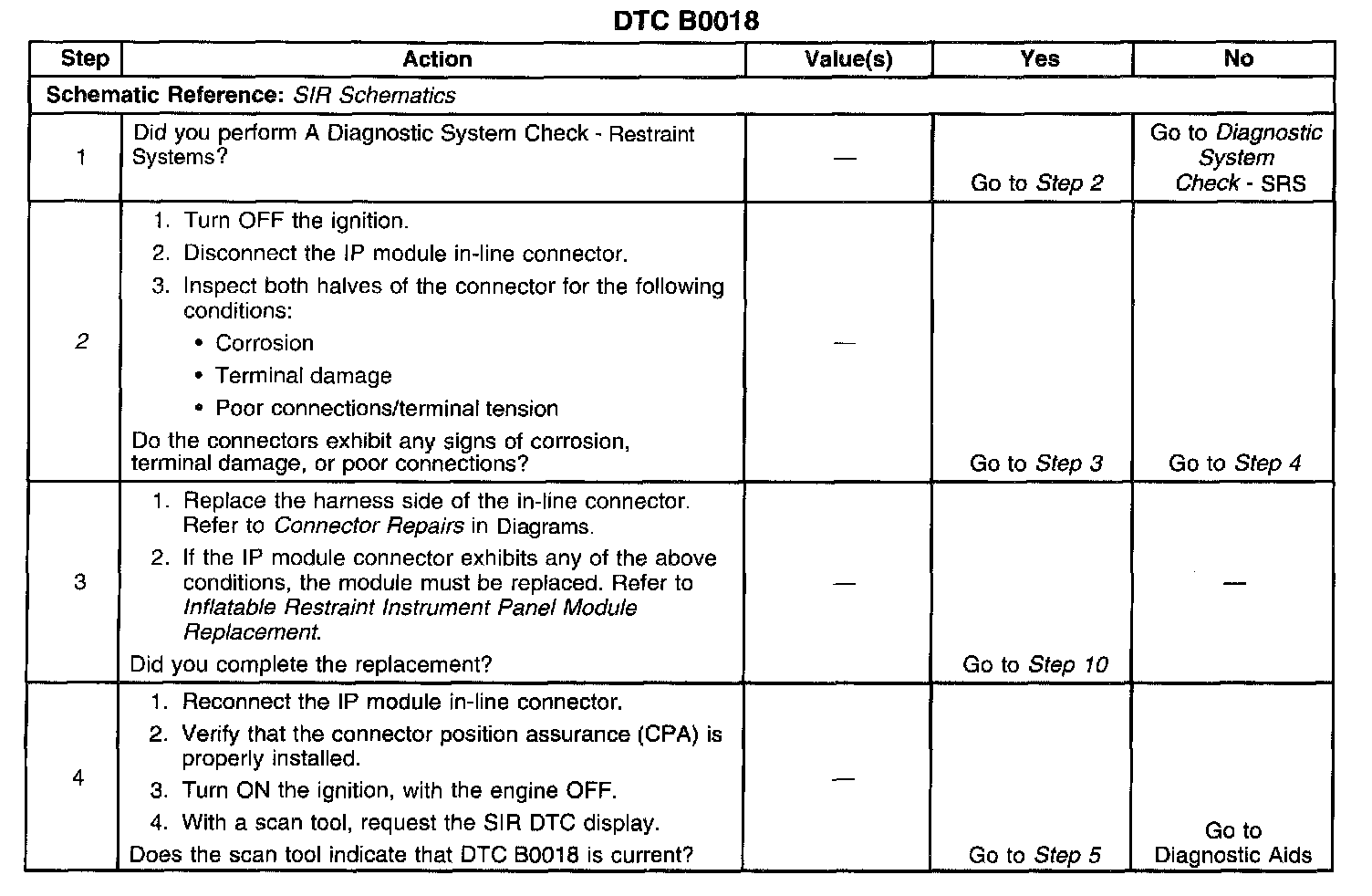 DTC B0018

| Step | Action | Value(s) | Yes | No |
|---|---|---|---|---|
| Schematic Reference: SIR Schematics | | | | |
| 1 | Did you perform A Diagnostic System Check - Restraint Systems? | — | Go to Step 2 | Go to Diagnostic System Check - SRS |
| 2 | 1. Turn OFF the ignition. 2. Disconnect the IP module in-line connector. 3. Inspect both halves of the connector for the following conditions: • Corrosion • Terminal damage • Poor connections/terminal tension Do the connectors exhibit any signs of corrosion, terminal damage, or poor connections? | — | Go to Step 3 | Go to Step 4 |
| 3 | 1. Replace the harness side of the in-line connector. Refer to Connector Repairs in Diagrams. 2. If the IP module connector exhibits any of the above conditions, the module must be replaced. Refer to Inflatable Restraint Instrument Panel Module Replacement. Did you complete the replacement? | — | Go to Step 10 | — |
| 4 | 1. Reconnect the IP module in-line connector. 2. Verify that the connector position assurance (CPA) is properly installed. 3. Turn ON the ignition, with the engine OFF. 4. With a scan tool, request the SIR DTC display. Does the scan tool indicate that DTC B0018 is current? | — | Go to Step 5 | Go to Diagnostic Aids |